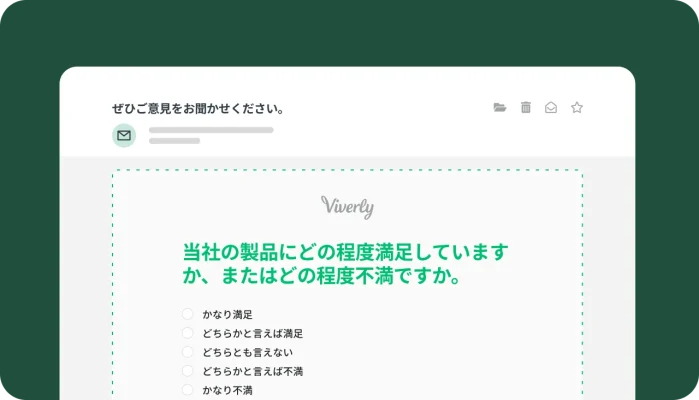 ぜひご意見をお聞かせください。

Viverly

当社の製品にどの程度満足していますか、またはどの程度不満ですか。

かなり満足
どちらかと言えば満足
どちらとも言えない
どちらかと言えば不満
かなり不満